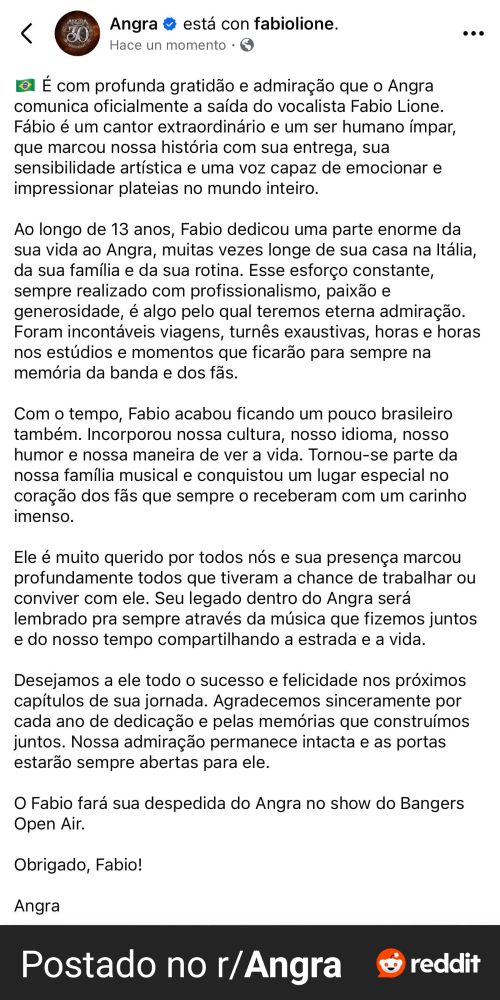 Angra está con fabiolione.
Hace un momento ·

🇧🇷 É com profunda gratidão e admiração que o Angra comunica oficialmente a saída do vocalista Fabio Lione. Fábio é um cantor extraordinário e um ser humano ímpar, que marcou nossa história com sua entrega, sua sensibilidade artística e uma voz capaz de emocionar e impressionar plateias no mundo inteiro.

Ao longo de 13 anos, Fabio dedicou uma parte enorme da sua vida ao Angra, muitas vezes longe de sua casa na Itália, da sua família e da sua rotina. Esse esforço constante, sempre realizado com profissionalismo, paixão e generosidade, é algo pelo qual teremos eterna admiração. Foram incontáveis viagens, turnês exaustivas, horas e horas nos estúdios e momentos que ficarão para sempre na memória da banda e dos fãs.

Com o tempo, Fabio acabou ficando um pouco brasileiro também. Incorporou nossa cultura, nosso idioma, nosso humor e nossa maneira de ver a vida. Tornou-se parte da nossa família musical e conquistou um lugar especial no coração dos fãs que sempre o receberam com um carinho imenso.

Ele é muito querido por todos nós e sua presença marcou profundamente todos que tiveram a chance de trabalhar ou conviver com ele. Seu legado dentro do Angra será lembrado pra sempre através da música que fizemos juntos e do nosso tempo compartilhando a estrada e a vida.

Desejamos a ele todo o sucesso e felicidade nos próximos capítulos de sua jornada. Agradecemos sinceramente por cada ano de dedicação e pelas memórias que construímos juntos. Nossa admiração permanece intacta e as portas estarão sempre abertas para ele.

O Fabio fará sua despedida do Angra no show do Bangers Open Air.

Obrigado, Fabio!

Angra

Postado no r/Angra reddit